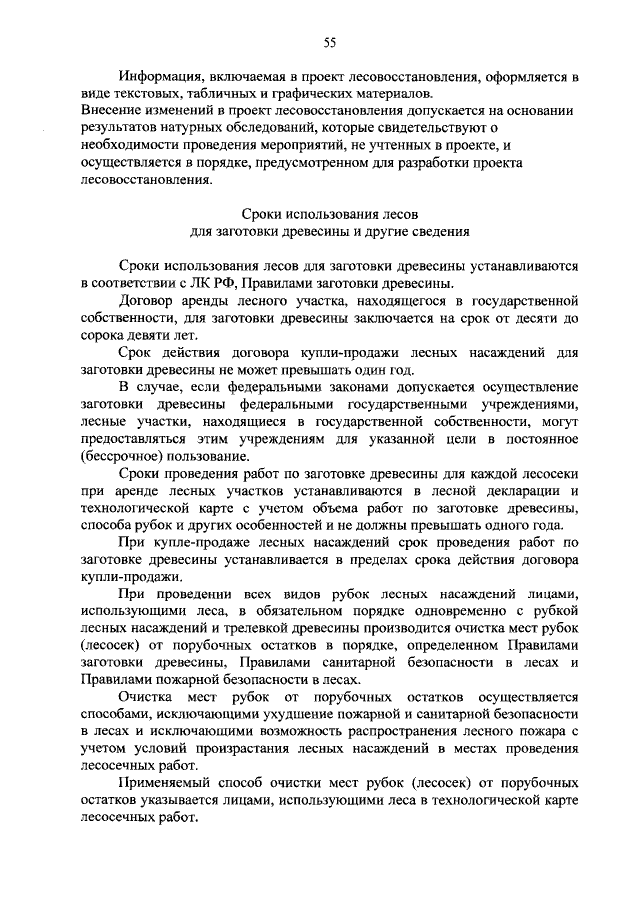 55

Информация, включаемая в проект лесовосстановления, оформляется в виде текстовых, табличных и графических материалов.

Внесение изменений в проект лесовосстановления допускается на основании результатов натурных обследований, которые свидетельствуют о необходимости проведения мероприятий, не учтенных в проекте, и осуществляется в порядке, предусмотренном для разработки проекта лесовосстановления.

Сроки использования лесов
для заготовки древесины и другие сведения

Сроки использования лесов для заготовки древесины устанавливаются в соответствии с ЛК РФ, Правилами заготовки древесины.

Договор аренды лесного участка, находящегося в государственной собственности, для заготовки древесины заключается на срок от десяти до сорока девяти лет.

Срок действия договора купли-продажи лесных насаждений для заготовки древесины не может превышать один год.

В случае, если федеральными законами допускается осуществление заготовки древесины федеральными государственными учреждениями, лесные участки, находящиеся в государственной собственности, могут предоставляться этим учреждениям для указанной цели в постоянное (бессрочное) пользование.

Сроки проведения работ по заготовке древесины для каждой лесосеки при аренде лесных участков устанавливаются в лесной декларации и технологической карте с учетом объема работ по заготовке древесины, способа рубок и других особенностей и не должны превышать одного года.

При купле-продаже лесных насаждений срок проведения работ по заготовке древесины устанавливается в пределах срока действия договора купли-продажи.

При проведении всех видов рубок лесных насаждений лицами, использующими леса, в обязательном порядке одновременно с рубкой лесных насаждений и трелевкой древесины производится очистка мест рубок (лесосек) от порубочных остатков в порядке, определенном Правилами заготовки древесины, Правилами санитарной безопасности в лесах и Правилами пожарной безопасности в лесах.

Очистка мест рубок от порубочных остатков осуществляется способами, исключающими ухудшение пожарной и санитарной безопасности в лесах и исключающими возможность распространения лесного пожара с учетом условий произрастания лесных насаждений в местах проведения лесосечных работ.

Применяемый способ очистки мест рубок (лесосек) от порубочных остатков указывается лицами, использующими леса в технологической карте лесосечных работ.